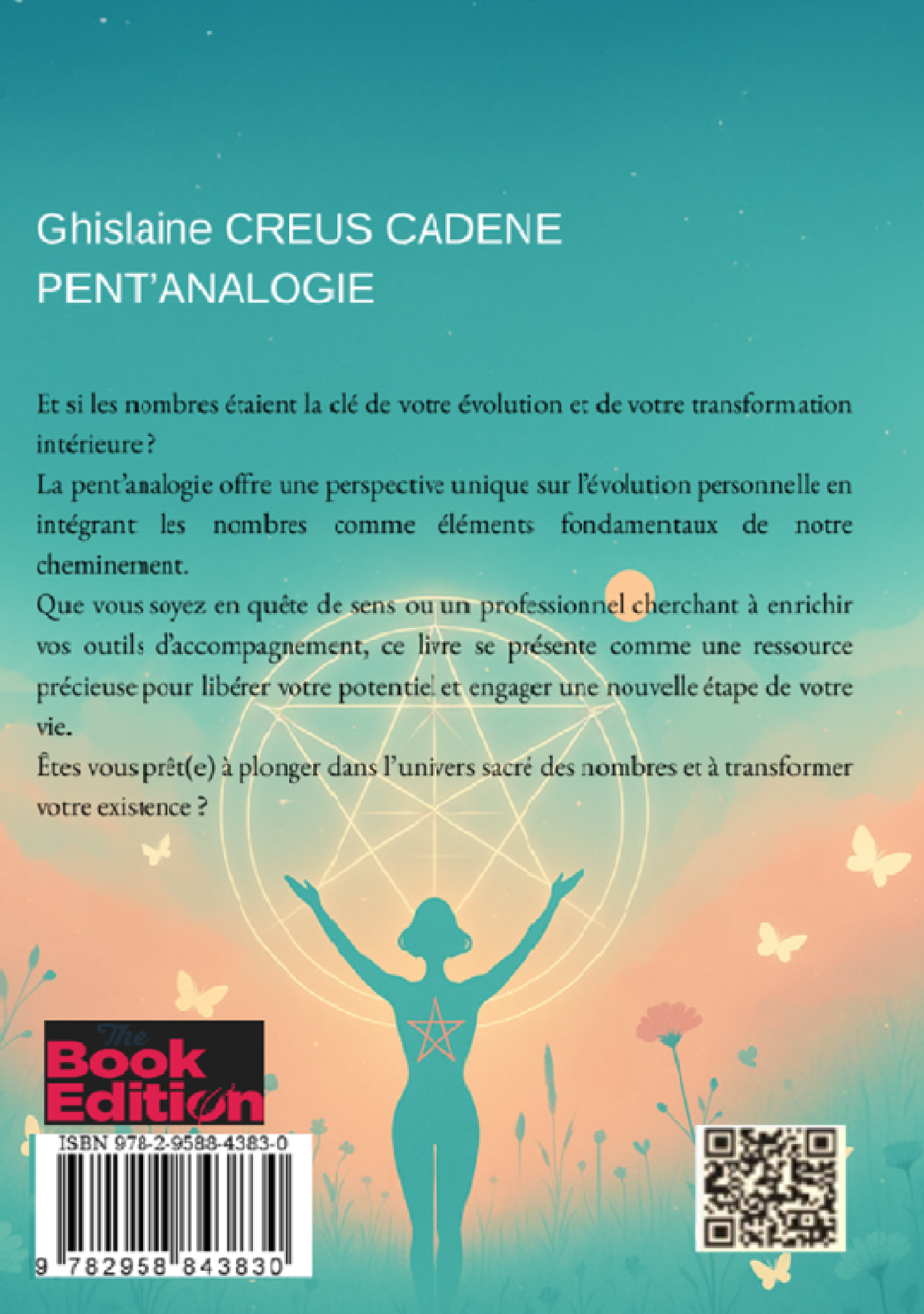 Ghislaine CREUS CADENE
PENT'ANALOGIE

Et si les nombres étaient la clé de votre évolution et de votre transformation intérieure ?
La pent'analogie offre une perspective unique sur l'évolution personnelle en intégrant les nombres comme éléments fondamentaux de notre cheminement.
Que vous soyez en quête de sens ou un professionnel cherchant à enrichir vos outils d'accompagnement, ce livre se présente comme une ressource précieuse pour libérer votre potentiel et engager une nouvelle étape de votre vie.
Êtes vous prêt(e) à plonger dans l'univers sacré des nombres et à transformer votre existence ?

The
Book
Edition

ISBN 978-2-9588-4383-0
9 782958 843830